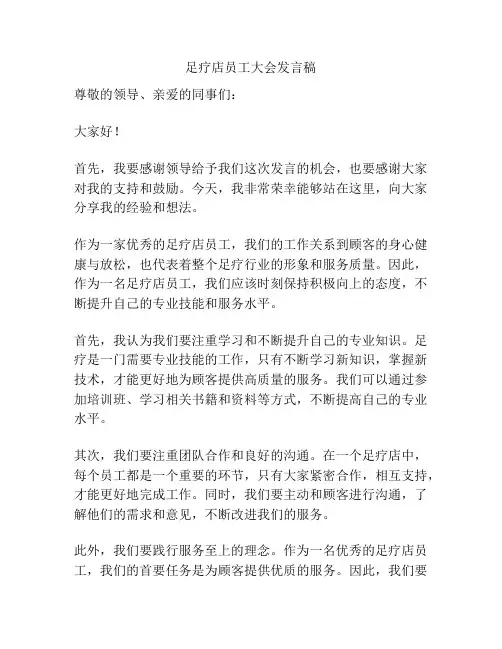 足疗店员工大会发言稿

尊敬的领导、亲爱的同事们：

大家好！

首先，我要感谢领导给予我们这次发言的机会，也要感谢大家对我的支持和鼓励。今天，我非常荣幸能够站在这里，向大家分享我的经验和想法。

作为一家优秀的足疗店员工，我们的工作关系到顾客的身心健康与放松，也代表着整个足疗行业的形象和服务质量。因此，作为一名足疗店员工，我们应该时刻保持积极向上的态度，不断提升自己的专业技能和服务水平。

首先，我认为我们要注重学习和不断提升自己的专业知识。足疗是一门需要专业技能的工作，只有不断学习新知识，掌握新技术，才能更好地为顾客提供高质量的服务。我们可以通过参加培训班、学习相关书籍和资料等方式，不断提高自己的专业水平。

其次，我们要注重团队合作和良好的沟通。在一个足疗店中，每个员工都是一个重要的环节，只有大家紧密合作，相互支持，才能更好地完成工作。同时，我们要主动和顾客进行沟通，了解他们的需求和意见，不断改进我们的服务。

此外，我们要践行服务至上的理念。作为一名优秀的足疗店员工，我们的首要任务是为顾客提供优质的服务。因此，我们要